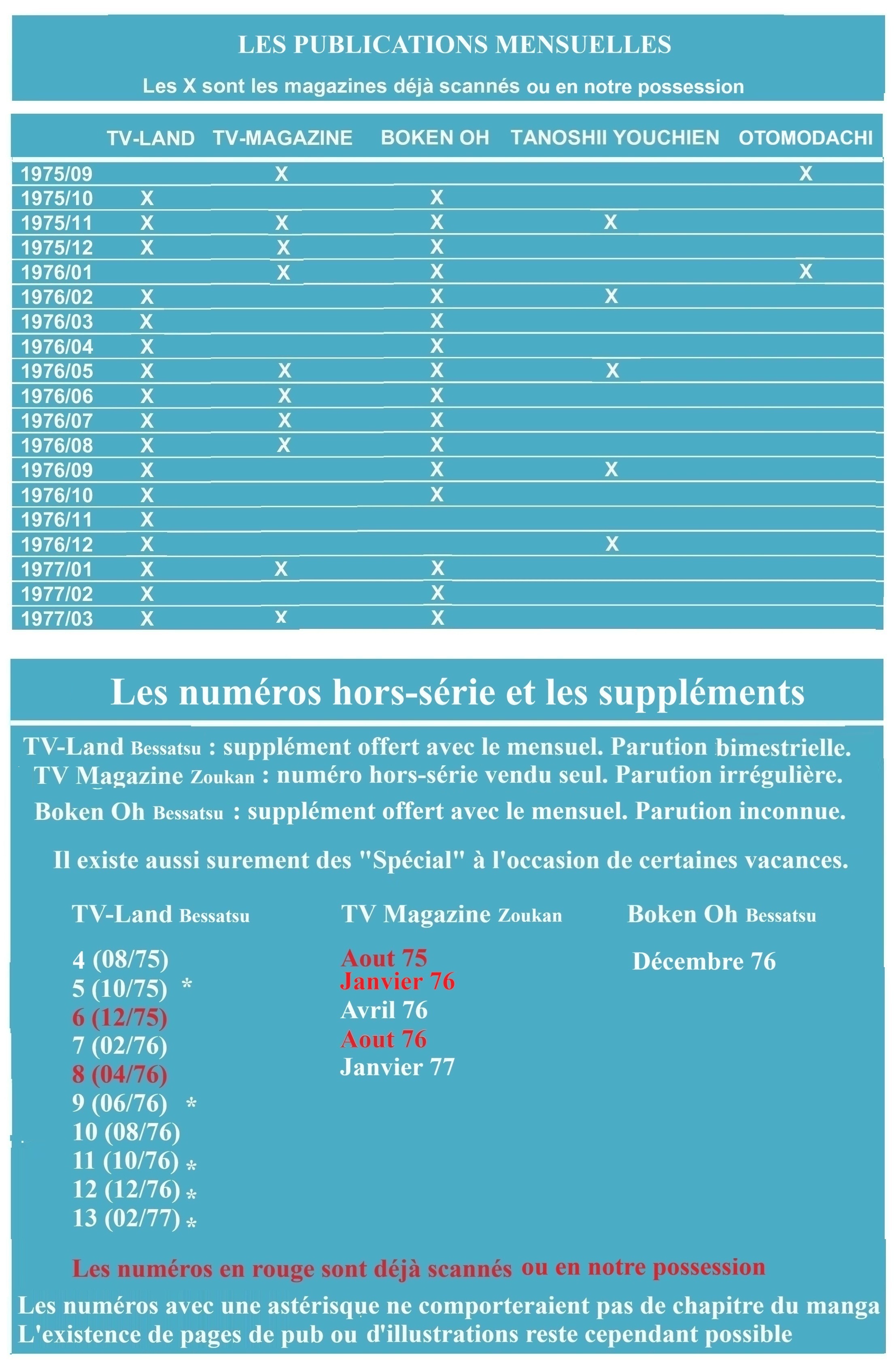 LES PUBLICATIONS MENSUELLES

Les X sont les magazines déjà scannés ou en notre possession

| | TV-LAND | TV-MAGAZINE | BOKEN OH | TANOSHII YOUCHIEN | OTOMODACHI |
|---|---|---|---|---|---|
| 1975/09 | | X | | | X |
| 1975/10 | X | | X | | |
| 1975/11 | X | X | X | X | |
| 1975/12 | X | X | X | | |
| 1976/01 | | X | X | | X |
| 1976/02 | X | | X | X | |
| 1976/03 | X | | X | | |
| 1976/04 | X | | X | | |
| 1976/05 | X | X | X | X | |
| 1976/06 | X | X | X | | |
| 1976/07 | X | X | X | | |
| 1976/08 | X | X | X | | |
| 1976/09 | X | | X | X | |
| 1976/10 | X | | X | | |
| 1976/11 | X | | | | |
| 1976/12 | X | | | X | |
| 1977/01 | X | X | X | | |
| 1977/02 | X | | X | | |
| 1977/03 | X | x | X | | |

Les numéros hors-série et les suppléments

TV-Land Bessatsu : supplément offert avec le mensuel. Parution bimestrielle.
TV Magazine Zoukan : numéro hors-série vendu seul. Parution irrégulière.
Boken Oh Bessatsu : supplément offert avec le mensuel. Parution inconnue.

Il existe aussi surement des "Spécial" à l'occasion de certaines vacances.

TV-Land Bessatsu

4 (08/75)
5 (10/75) *
6 (12/75)
7 (02/76)
8 (04/76)
9 (06/76) *
10 (08/76)
11 (10/76) *
12 (12/76) *
13 (02/77) *

TV Magazine Zoukan

Aout 75
Janvier 76
Avril 76
Aout 76
Janvier 77

Boken Oh Bessatsu

Décembre 76

Les numéros en rouge sont déjà scannés ou en notre possession

Les numéros avec une astérisque ne comporteraient pas de chapitre du manga
L'existence de pages de pub ou d'illustrations reste cependant possible